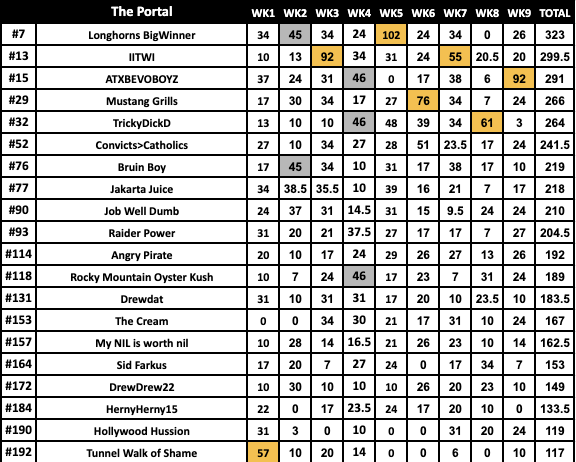 |  | The Portal | WK1 | WK2 | WK3 | WK4 | WK5 | WK6 | WK7 | WK8 | WK9 | TOTAL |
|---|---|---|---|---|---|---|---|---|---|---|---|
| #7 | Longhorns BigWinner | 34 | 45 | 34 | 24 | 102 | 24 | 34 | 0 | 26 | 323 |
| #13 | IITWI | 10 | 13 | 92 | 34 | 31 | 24 | 55 | 20.5 | 20 | 299.5 |
| #15 | ATXBEVOBOYZ | 37 | 24 | 31 | 46 | 0 | 17 | 38 | 6 | 92 | 291 |
| #29 | Mustang Grills | 17 | 30 | 34 | 17 | 27 | 76 | 34 | 7 | 24 | 266 |
| #32 | TrickyDickD | 13 | 10 | 10 | 46 | 48 | 39 | 34 | 61 | 3 | 264 |
| #52 | Convicts>Catholics | 27 | 10 | 34 | 27 | 28 | 51 | 23.5 | 17 | 24 | 241.5 |
| #76 | Bruin Boy | 17 | 45 | 34 | 10 | 31 | 17 | 38 | 17 | 10 | 219 |
| #77 | Jakarta Juice | 34 | 38.5 | 35.5 | 10 | 39 | 16 | 21 | 7 | 17 | 218 |
| #90 | Job Well Dumb | 24 | 37 | 31 | 14.5 | 31 | 15 | 9.5 | 24 | 24 | 210 |
| #93 | Raider Power | 31 | 20 | 21 | 37.5 | 27 | 17 | 17 | 7 | 27 | 204.5 |
| #114 | Angry Pirate | 20 | 10 | 17 | 24 | 29 | 26 | 27 | 13 | 26 | 192 |
| #118 | Rocky Mountain Oyster Kush | 10 | 7 | 24 | 46 | 17 | 23 | 7 | 31 | 24 | 189 |
| #131 | Drewdat | 31 | 10 | 31 | 31 | 17 | 20 | 10 | 23.5 | 10 | 183.5 |
| #153 | The Cream | 0 | 0 | 34 | 30 | 21 | 17 | 31 | 10 | 24 | 167 |
| #157 | My NIL is worth nil | 10 | 28 | 14 | 16.5 | 21 | 26 | 23 | 10 | 14 | 162.5 |
| #164 | Sid Farkus | 17 | 20 | 7 | 27 | 24 | 0 | 17 | 34 | 7 | 153 |
| #172 | DrewDrew22 | 10 | 30 | 10 | 10 | 10 | 26 | 20 | 23 | 10 | 149 |
| #184 | HernyHerny15 | 22 | 0 | 17 | 23.5 | 24 | 17 | 20 | 10 | 0 | 133.5 |
| #190 | Hollywood Hussion | 31 | 3 | 0 | 10 | 0 | 0 | 31 | 20 | 24 | 119 |
| #192 | Tunnel Walk of Shame | 57 | 10 | 20 | 14 | 0 | 0 | 6 | 0 | 10 | 117 |